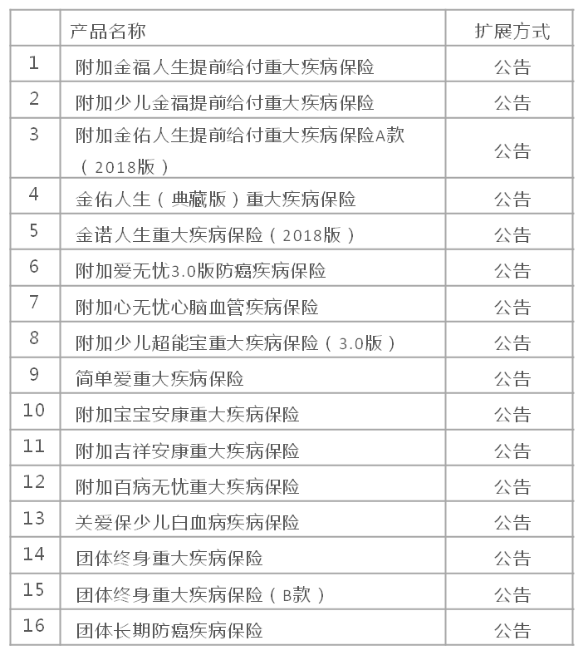 |  | 产品名称 | 扩展方式 |
|---|---|---|
| 1 | 附加金福人生提前给付重大疾病保险 | 公告 |
| 2 | 附加少儿金福提前给付重大疾病保险 | 公告 |
| 3 | 附加金佑人生提前给付重大疾病保险A款（2018版） | 公告 |
| 4 | 金佑人生（典藏版）重大疾病保险 | 公告 |
| 5 | 金诺人生重大疾病保险（2018版） | 公告 |
| 6 | 附加爱无忧3.0版防癌疾病保险 | 公告 |
| 7 | 附加心无忧心脑血管疾病保险 | 公告 |
| 8 | 附加少儿超能宝重大疾病保险（3.0版） | 公告 |
| 9 | 简单爱重大疾病保险 | 公告 |
| 10 | 附加宝宝安康重大疾病保险 | 公告 |
| 11 | 附加吉祥安康重大疾病保险 | 公告 |
| 12 | 附加百病无忧重大疾病保险 | 公告 |
| 13 | 关爱保少儿白血病疾病保险 | 公告 |
| 14 | 团体终身重大疾病保险 | 公告 |
| 15 | 团体终身重大疾病保险（B款） | 公告 |
| 16 | 团体长期防癌疾病保险 | 公告 |